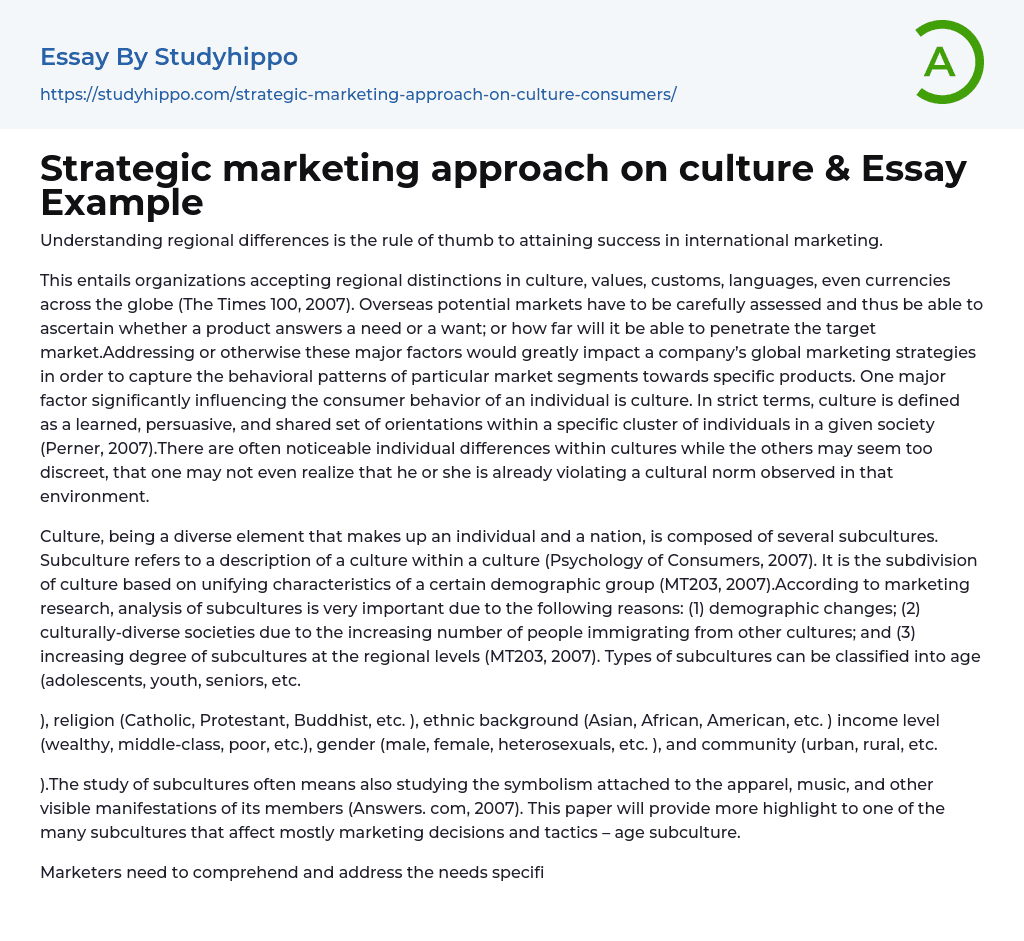 Essay By Studyhippo

https://studyhippo.com/strategic-marketing-approach-on-culture-consumers/

A

Strategic marketing approach on culture & Essay Example

Understanding regional differences is the rule of thumb to attaining success in international marketing.

This entails organizations accepting regional distinctions in culture, values, customs, languages, even currencies across the globe (The Times 100, 2007). Overseas potential markets have to be carefully assessed and thus be able to ascertain whether a product answers a need or a want; or how far will it be able to penetrate the target market.Addressing or otherwise these major factors would greatly impact a company's global marketing strategies in order to capture the behavioral patterns of particular market segments towards specific products. One major factor significantly influencing the consumer behavior of an individual is culture. In strict terms, culture is defined as a learned, persuasive, and shared set of orientations within a specific cluster of individuals in a given society (Perner, 2007).There are often noticeable individual differences within cultures while the others may seem too discreet, that one may not even realize that he or she is already violating a cultural norm observed in that environment.

Culture, being a diverse element that makes up an individual and a nation, is composed of several subcultures. Subculture refers to a description of a culture within a culture (Psychology of Consumers, 2007). It is the subdivision of culture based on unifying characteristics of a certain demographic group (MT203, 2007).According to marketing research, analysis of subcultures is very important due to the following reasons: (1) demographic changes; (2) culturally-diverse societies due to the increasing number of people immigrating from other cultures; and (3) increasing degree of subcultures at the regional levels (MT203, 2007). Types of subcultures can be classified into age (adolescents, youth, seniors, etc.

), religion (Catholic, Protestant, Buddhist, etc. ), ethnic background (Asian, African, American, etc. ) income level (wealthy, middle-class, poor, etc.), gender (male, female, heterosexuals, etc. ), and community (urban, rural, etc.

).The study of subcultures often means also studying the symbolism attached to the apparel, music, and other visible manifestations of its members (Answers. com, 2007). This paper will provide more highlight to one of the many subcultures that affect mostly marketing decisions and tactics – age subculture.

Marketers need to comprehend and address the needs specifi